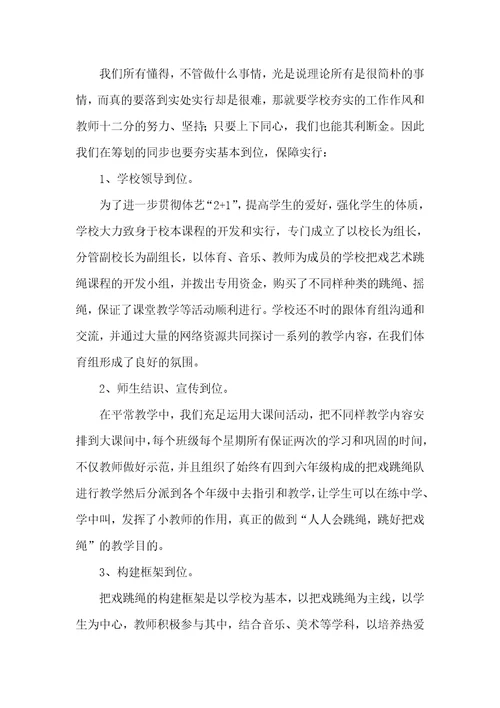 我们所有懂得，不管做什么事情，光是说理论所有是很简朴的事情，而真的要落到实处实行却是很难，那就要学校夯实的工作作风和教师十二分的努力、坚持；只要上下同心，我们也能其利断金。因此我们在筹划的同步也要夯实基本到位，保障实行：

1、学校领导到位。

为了进一步贯彻体艺“2+1”，提高学生的爱好，强化学生的体质，学校大力致身于校本课程的开发和实行，专门成立了以校长为组长，分管副校长为副组长，以体育、音乐、教师为成员的学校把戏艺术跳绳课程的开发小组，并拨出专用资金，购买了不同样种类的跳绳、摇绳，保证了课堂教学等活动顺利进行。学校还不时的跟体育组沟通和交流，并通过大量的网络资源共同探讨一系列的教学内容，在我们体育组形成了良好的氛围。

2、师生结识、宣传到位。

在平常教学中，我们充足运用大课间活动，把不同样教学内容安排到大课间中，每个班级每个星期所有保证两次的学习和巩固的时间，不仅教师做好示范，并且组织了始终有四到六年级构成的把戏跳绳队进行教学然后分派到各个年级中去指引和教学，让学生可以在练中学、学中叫，发挥了小教师的作用，真正的做到“人人会跳绳，跳好把戏绳”的教学目的。

3、构建框架到位。

把戏跳绳的构建框架是以学校为基本，以把戏跳绳为主线，以学生为中心，教师积极参与其中，结合音乐、美术等学科，以培养热爱